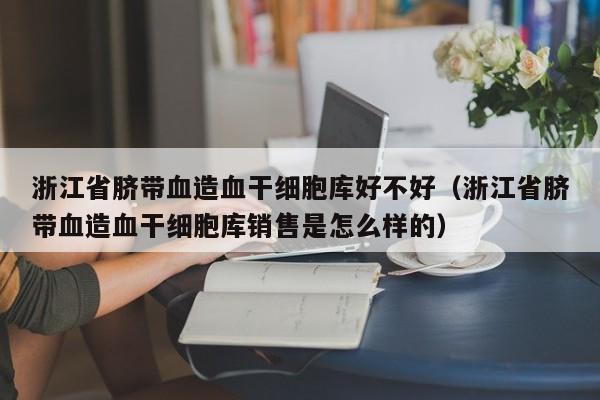 浙江省脐带血造血干细胞库好不好（浙江省脐带血造血干细胞库销售是怎么样的）